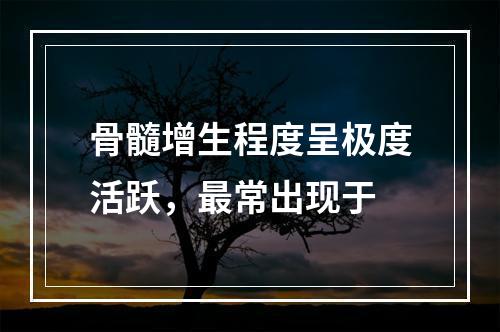 骨髓增生程度呈极度活跃，最常出现于